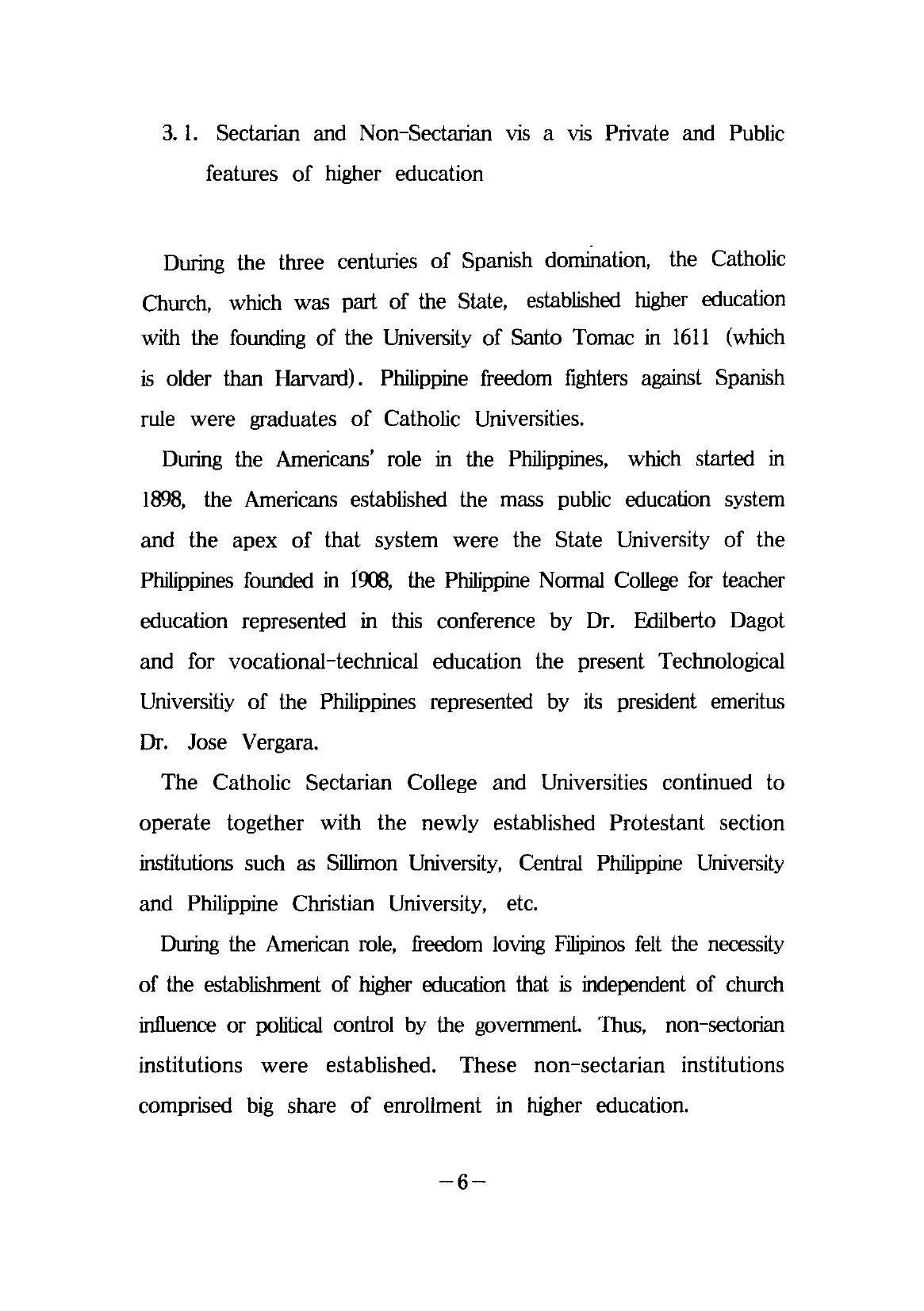 3. 1. Sectarian and Non-Sectarian vis a vis Private and Public features of higher education

During the three centuries of Spanish domination, the Catholic Church, which was part of the State, established higher education with the founding of the University of Santo Tomac in 1611 (which is older than Harvard). Philippine freedom fighters against Spanish rule were graduates of Catholic Universities.

During the Americans' role in the Philippines, which started in 1898, the Americans established the mass public education system and the apex of that system were the State University of the Philippines founded in 1908, the Philippine Normal College for teacher education represented in this conference by Dr. Edilberto Dagot and for vocational-technical education the present Technological Universitiy of the Philippines represented by its president emeritus Dr. Jose Vergara.

The Catholic Sectarian College and Universities continued to operate together with the newly established Protestant section institutions such as Sillimon University, Central Philippine University and Philippine Christian University, etc.

During the American role, freedom loving Filipinos felt the necessity of the establishment of higher education that is independent of church influence or political control by the government. Thus, non-sectorian institutions were established. These non-sectarian institutions comprised big share of enrollment in higher education.

—6—